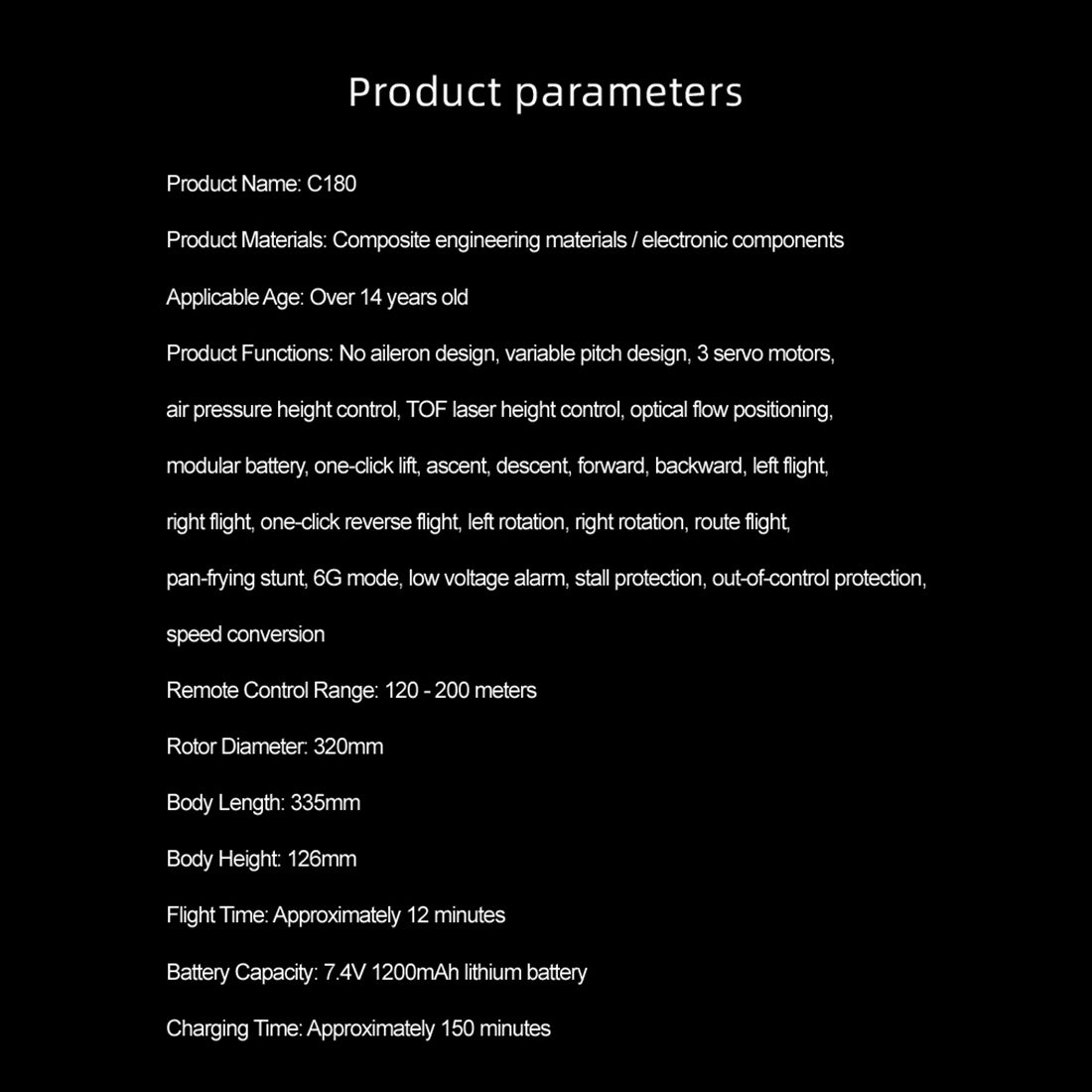 Product parameters

Product Name: C180

Product Materials: Composite engineering materials / electronic components

Applicable Age: Over 14 years old

Product Functions: No aileron design, variable pitch design, 3 servo motors, air pressure height control, TOF laser height control, optical flow positioning, modular battery, one-click lift, ascent, descent, forward, backward, left flight, right flight, one-click reverse flight, left rotation, right rotation, route flight, pan-frying stunt, 6G mode, low voltage alarm, stall protection, out-of-control protection, speed conversion

Remote Control Range: 120 - 200 meters

Rotor Diameter: 320mm

Body Length: 335mm

Body Height: 126mm

Flight Time: Approximately 12 minutes

Battery Capacity: 7.4V 1200mAh lithium battery

Charging Time: Approximately 150 minutes